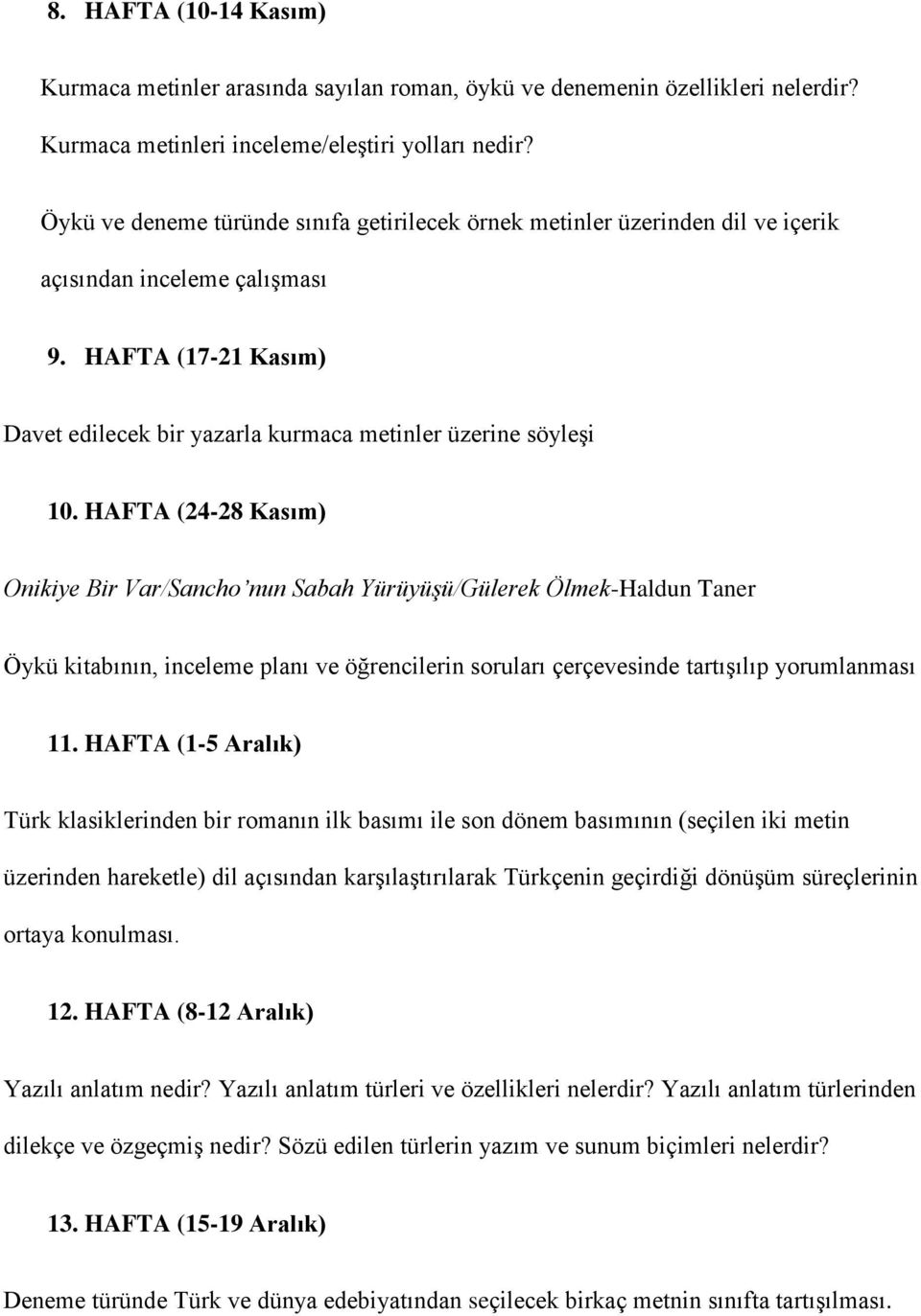 8. HAFTA (10-14 Kasım)

Kurmaca metinler arasında sayılan roman, öykü ve denemenin özellikleri nelerdir? Kurmaca metinleri inceleme/eleştiri yolları nedir?

Öykü ve deneme türünde sınıfa getirilecek örnek metinler üzerinden dil ve içerik açısından inceleme çalışması

9. HAFTA (17-21 Kasım)

Davet edilecek bir yazarla kurmaca metinler üzerine söyleşi

10. HAFTA (24-28 Kasım)

Onikiye Bir Var/Sancho'nun Sabah Yürüyüşü/Gülerek Ölmek-Haldun Taner

Öykü kitabının, inceleme planı ve öğrencilerin soruları çerçevesinde tartışılıp yorumlanması

11. HAFTA (1-5 Aralık)

Türk klasiklerinden bir romanın ilk basımı ile son dönem basımının (seçilen iki metin üzerinden hareketle) dil açısından karşılaştırılarak Türkçenin geçirdiği dönüşüm süreçlerinin ortaya konulması.

12. HAFTA (8-12 Aralık)

Yazılı anlatım nedir? Yazılı anlatım türleri ve özellikleri nelerdir? Yazılı anlatım türlerinden dilekçe ve özgeçmiş nedir? Sözü edilen türlerin yazım ve sunum biçimleri nelerdir?

13. HAFTA (15-19 Aralık)

Deneme türünde Türk ve dünya edebiyatından seçilecek birkaç metnin sınıfta tartışılması.